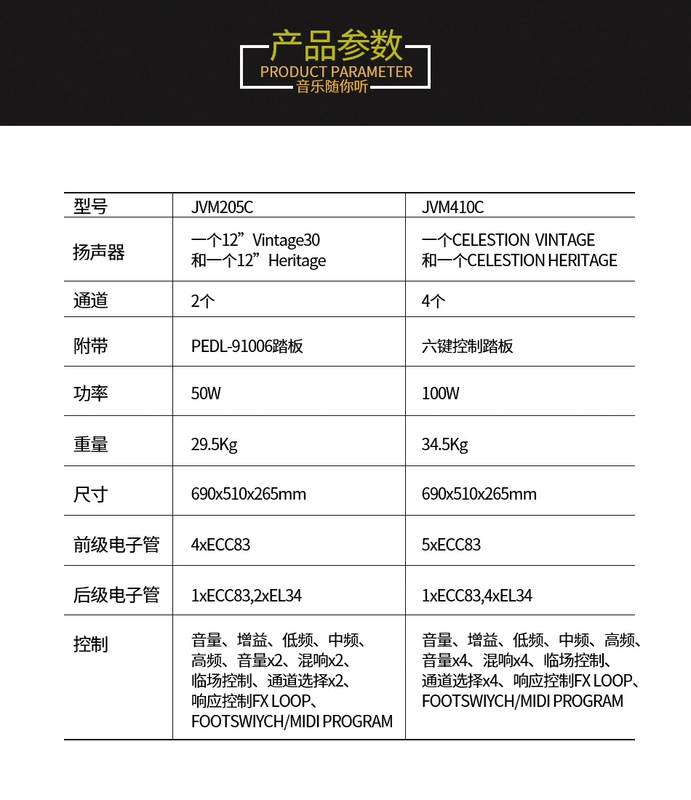 产品参数
PRODUCT PARAMETER
音乐随你听

| 型号 | JVM205C | JVM410C |
|---|---|---|
| 扬声器 | 一个12”Vintage30 和一个12”Heritage | 一个CELESTION VINTAGE 和一个CELESTION HERITAGE |
| 通道 | 2个 | 4个 |
| 附带 | PEDL-91006踏板 | 六键控制踏板 |
| 功率 | 50W | 100W |
| 重量 | 29.5Kg | 34.5Kg |
| 尺寸 | 690x510x265mm | 690x510x265mm |
| 前级电子管 | 4xECC83 | 5xECC83 |
| 后级电子管 | 1xECC83,2xEL34 | 1xECC83,4xEL34 |
| 控制 | 音量、增益、低频、中频、高频、音量x2、混响x2、临场控制、通道选择x2、响应控制FX LOOP、FOOTSWIYCH/MIDI PROGRAM | 音量、增益、低频、中频、高频、音量x4、混响x4、临场控制、通道选择x4、响应控制FX LOOP、FOOTSWIYCH/MIDI PROGRAM |